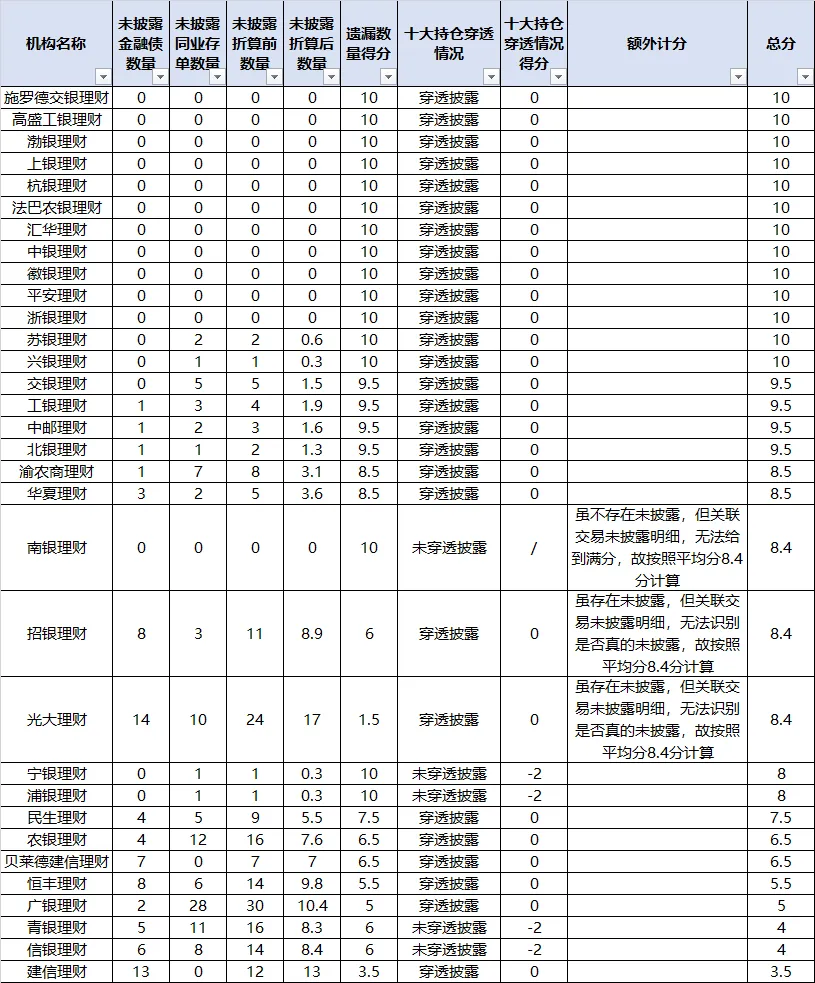 | 机构名称 | 未披露金融债数量 | 未披露同业存单数量 | 未披露折算前数量 | 未披露折算后数量 | 遗漏数量得分 | 十大持仓穿透情况 | 十大持仓穿透情况得分 | 额外计分 | 总分 |
|---|---|---|---|---|---|---|---|---|---|
| 施罗德交银理财 | 0 | 0 | 0 | 0 | 10 | 穿透披露 | 0 | | 10 |
| 高盛工银理财 | 0 | 0 | 0 | 0 | 10 | 穿透披露 | 0 | | 10 |
| 渤银理财 | 0 | 0 | 0 | 0 | 10 | 穿透披露 | 0 | | 10 |
| 上银理财 | 0 | 0 | 0 | 0 | 10 | 穿透披露 | 0 | | 10 |
| 杭银理财 | 0 | 0 | 0 | 0 | 10 | 穿透披露 | 0 | | 10 |
| 法巴农银理财 | 0 | 0 | 0 | 0 | 10 | 穿透披露 | 0 | | 10 |
| 汇华理财 | 0 | 0 | 0 | 0 | 10 | 穿透披露 | 0 | | 10 |
| 中银理财 | 0 | 0 | 0 | 0 | 10 | 穿透披露 | 0 | | 10 |
| 徽银理财 | 0 | 0 | 0 | 0 | 10 | 穿透披露 | 0 | | 10 |
| 平安理财 | 0 | 0 | 0 | 0 | 10 | 穿透披露 | 0 | | 10 |
| 浙银理财 | 0 | 0 | 0 | 0 | 10 | 穿透披露 | 0 | | 10 |
| 苏银理财 | 0 | 2 | 2 | 0.6 | 10 | 穿透披露 | 0 | | 10 |
| 兴银理财 | 0 | 1 | 1 | 0.3 | 10 | 穿透披露 | 0 | | 10 |
| 交银理财 | 0 | 5 | 5 | 1.5 | 9.5 | 穿透披露 | 0 | | 9.5 |
| 工银理财 | 1 | 3 | 4 | 1.9 | 9.5 | 穿透披露 | 0 | | 9.5 |
| 中邮理财 | 1 | 2 | 3 | 1.6 | 9.5 | 穿透披露 | 0 | | 9.5 |
| 北银理财 | 1 | 1 | 2 | 1.3 | 9.5 | 穿透披露 | 0 | | 9.5 |
| 渝农商理财 | 1 | 7 | 8 | 3.1 | 8.5 | 穿透披露 | 0 | | 8.5 |
| 华夏理财 | 3 | 2 | 5 | 3.6 | 8.5 | 穿透披露 | 0 | | 8.5 |
| 南银理财 | 0 | 0 | 0 | 0 | 10 | 未穿透披露 | / | 虽不存在未披露，但关联交易未披露明细，无法给到满分，故按照平均分8.4分计算 | 8.4 |
| 招银理财 | 8 | 3 | 11 | 8.9 | 6 | 穿透披露 | 0 | 虽存在未披露，但关联交易未披露明细，无法识别是否真的未披露，故按照平均分8.4分计算 | 8.4 |
| 光大理财 | 14 | 10 | 24 | 17 | 1.5 | 穿透披露 | 0 | 虽存在未披露，但关联交易未披露明细，无法识别是否真的未披露，故按照平均分8.4分计算 | 8.4 |
| 宁银理财 | 0 | 1 | 1 | 0.3 | 10 | 未穿透披露 | -2 | | 8 |
| 浦银理财 | 0 | 1 | 1 | 0.3 | 10 | 未穿透披露 | -2 | | 8 |
| 民生理财 | 4 | 5 | 9 | 5.5 | 7.5 | 穿透披露 | 0 | | 7.5 |
| 农银理财 | 4 | 12 | 16 | 7.6 | 6.5 | 穿透披露 | 0 | | 6.5 |
| 贝莱德建信理财 | 7 | 0 | 7 | 7 | 6.5 | 穿透披露 | 0 | | 6.5 |
| 恒丰理财 | 8 | 6 | 14 | 9.8 | 5.5 | 穿透披露 | 0 | | 5.5 |
| 广银理财 | 2 | 28 | 30 | 10.4 | 5 | 穿透披露 | 0 | | 5 |
| 青银理财 | 5 | 11 | 16 | 8.3 | 6 | 未穿透披露 | -2 | | 4 |
| 信银理财 | 6 | 8 | 14 | 8.4 | 6 | 未穿透披露 | -2 | | 4 |
| 建信理财 | 13 | 0 | 12 | 13 | 3.5 | 穿透披露 | 0 | | 3.5 |